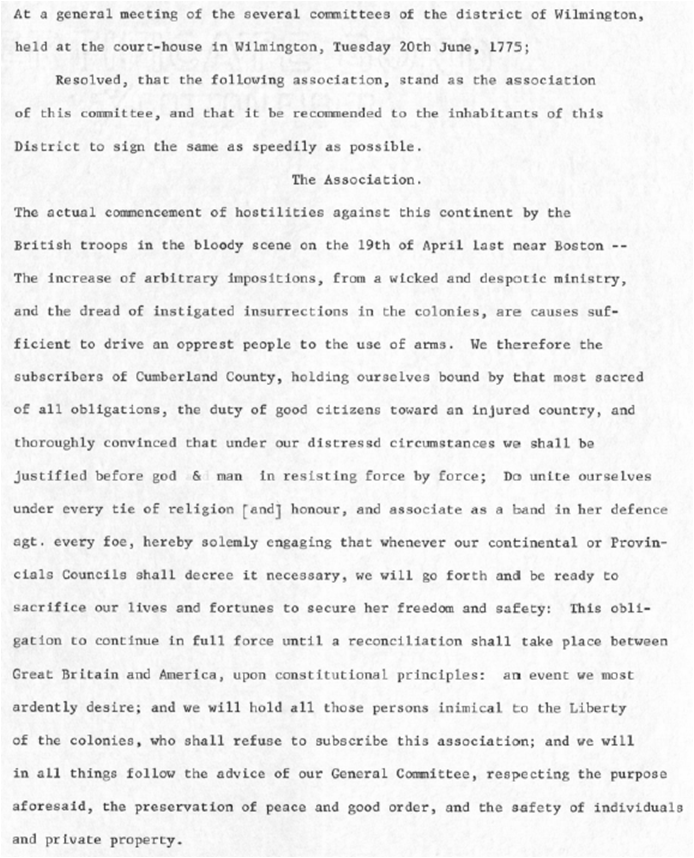 At a general meeting of the several committees of the district of Wilmington, held at the court-house in Wilmington, Tuesday 20th June, 1775;

Resolved, that the following association, stand as the association of this committee, and that it be recommended to the inhabitants of this District to sign the same as speedily as possible.

The Association.

The actual commencement of hostilities against this continent by the British troops in the bloody scene on the 19th of April last near Boston -- The increase of arbitrary impositions, from a wicked and despotic ministry, and the dread of instigated insurrections in the colonies, are causes sufficient to drive an opprest people to the use of arms. We therefore the subscribers of Cumberland County, holding ourselves bound by that most sacred of all obligations, the duty of good citizens toward an injured country, and thoroughly convinced that under our distressd circumstances we shall be justified before god & man in resisting force by force; Do unite ourselves under every tie of religion [and] honour, and associate as a band in her defence agt. every foe, hereby solemly engaging that whenever our continental or Provincials Councils shall decree it necessary, we will go forth and be ready to sacrifice our lives and fortunes to secure her freedom and safety: This obligation to continue in full force until a reconciliation shall take place between Great Britain and America, upon constitutional principles: an event we most ardently desire; and we will hold all those persons inimical to the Liberty of the colonies, who shall refuse to subscribe this association; and we will in all things follow the advice of our General Committee, respecting the purpose aforesaid, the preservation of peace and good order, and the safety of individuals and private property.